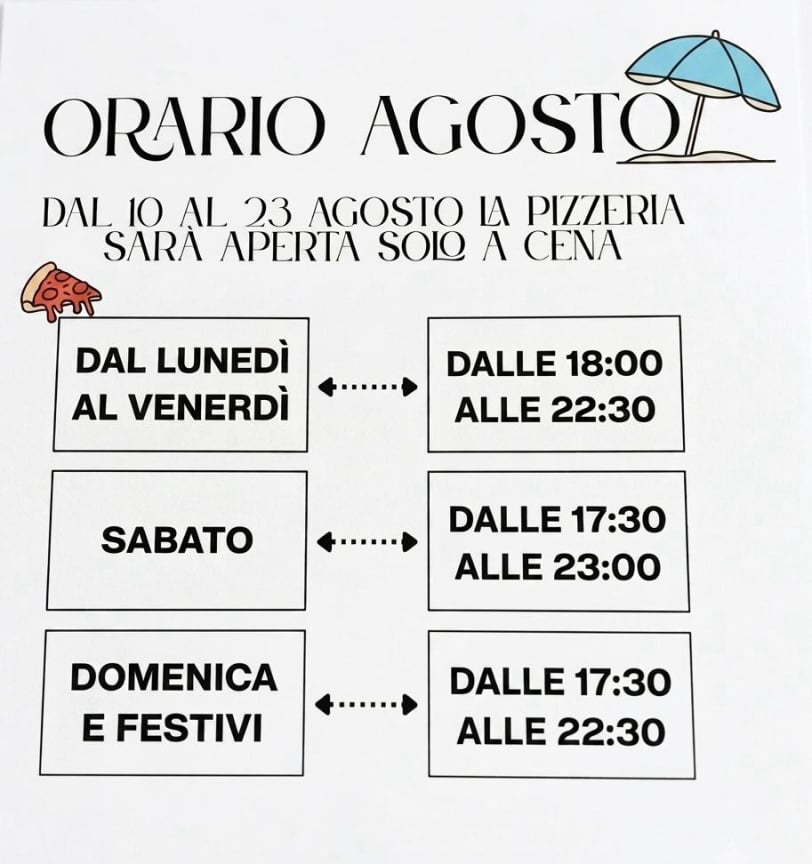 ORARIO AGOSTO

DAL 10 AL 23 AGOSTO LA PIZZERIA SARÀ APERTA SOLO A CENA

DAL LUNEDÌ AL VENERDÌ

DALLE 18:00 ALLE 22:30

SABATO

DALLE 17:30 ALLE 23:00

DOMENICA E FESTIVI

DALLE 17:30 ALLE 22:30